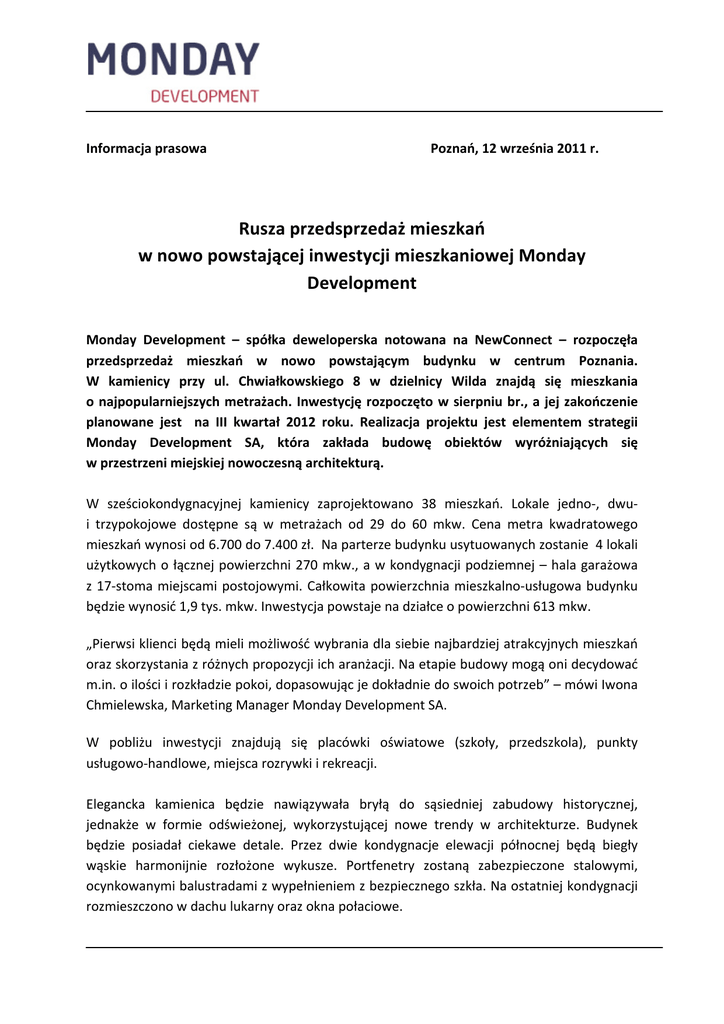 MONDAY
DEVELOPMENT

Informacja prasowa

Poznań, 12 września 2011 r.

Rusza przedsprzedaż mieszkań w nowo powstającej inwestycji mieszkaniowej Monday Development

Monday Development – spółka deweloperska notowana na NewConnect – rozpoczęła przedsprzedaż mieszkań w nowo powstającym budynku w centrum Poznania. W kamienicy przy ul. Chwiałkowskiego 8 w dzielnicy Wilda znajdą się mieszkania o najpopularniejszych metrażach. Inwestycję rozpoczęto w sierpniu br., a jej zakończenie planowane jest na III kwartał 2012 roku. Realizacja projektu jest elementem strategii Monday Development SA, która zakłada budowę obiektów wyróżniających się w przestrzeni miejskiej nowoczesną architekturą.

W sześciokondygnacyjnej kamienicy zaprojektowano 38 mieszkań. Lokale jedno-, dwu- i trzypokojowe dostępne są w metrażach od 29 do 60 mkw. Cena metra kwadratowego mieszkań wynosi od 6.700 do 7.400 zł. Na parterze budynku usytuowanych zostanie 4 lokali użytkowych o łącznej powierzchni 270 mkw., a w kondygnacji podziemnej – hala garażowa z 17-stoma miejscami postojowymi. Całkowita powierzchnia mieszkalno-usługowa budynku będzie wynosić 1,9 tys. mkw. Inwestycja powstaje na działce o powierzchni 613 mkw.

„Pierwsi klienci będą mieli możliwość wybrania dla siebie najbardziej atrakcyjnych mieszkań oraz skorzystania z różnych propozycji ich aranżacji. Na etapie budowy mogą oni decydować m.in. o ilości i rozkładzie pokoi, dopasowując je dokładnie do swoich potrzeb” – mówi Iwona Chmielewska, Marketing Manager Monday Development SA.

W pobliżu inwestycji znajdują się placówki oświatowe (szkoły, przedszkola), punkty usługowo-handlowe, miejsca rozrywki i rekreacji.

Elegancka kamienica będzie nawiązywała bryłą do sąsiedniej zabudowy historycznej, jednakże w formie odświeżonej, wykorzystującej nowe trendy w architekturze. Budynek będzie posiadał ciekawe detale. Przez dwie kondygnacje elewacji północnej będą biegły wąskie harmonijnie rozłożone wykusze. Portfenetry zostaną zabezpieczone stalowymi, ocynkowanymi balustradami z wypełnieniem z bezpiecznego szkła. Na ostatniej kondygnacji rozmieszczono w dachu lukarny oraz okna połaciowe.